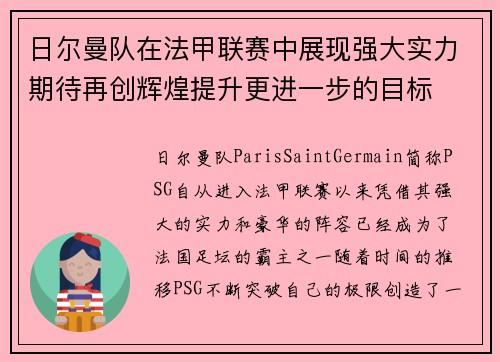 日尔曼队在法甲联赛中展现强大实力期待再创辉煌提升更进一步的目标

日尔曼队ParisSaintGermain简称PSG自从进入法甲联赛以来凭借其强大的实力和豪华的阵容已经成为了法国足坛的霸主之一随着时间的推移PSG不断突破自己的极限创造了一